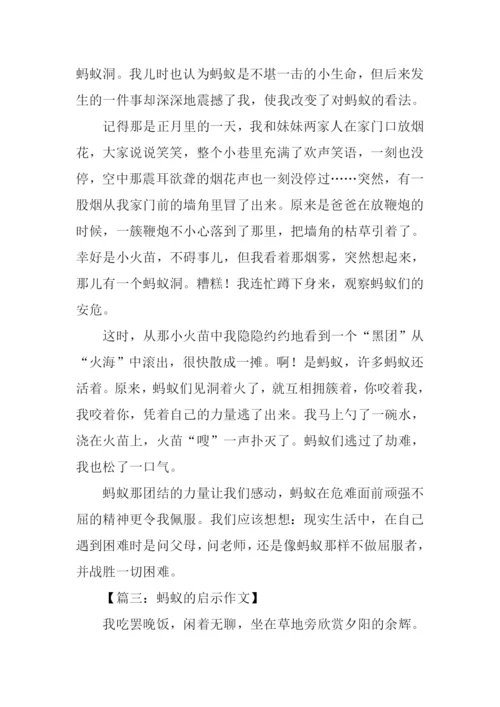 蚂蚁洞。我儿时也认为蚂蚁是不堪一击的小生命，但后来发生的一件事却深深地震撼了我，使我改变了对蚂蚁的看法。

记得那是正月里的一天，我和妹妹两家人在家门口放烟花，大家说说笑笑，整个小巷里充满了欢声笑语，一刻也没停，空中那震耳欲聋的烟花声也一刻没停过……突然，有一股烟从我家门前的墙角里冒了出来。原来是爸爸在放鞭炮的时候，一簇鞭炮不小心落到了那里，把墙角的枯草引着了。幸好是小火苗，不碍事儿，但我看着那烟雾，突然想起来，那儿有一个蚂蚁洞。糟糕！我连忙蹲下身来，观察蚂蚁们的安危。

这时，从那小火苗中我隐隐约约地看到一个“黑团”从“火海”中滚出，很快散成一摊。啊！是蚂蚁，许多蚂蚁还活着。原来，蚂蚁们见洞着火了，就互相拥簇着，你咬着我，我咬着你，凭着自己的力量逃了出来。我马上勺了一碗水，浇在火苗上，火苗“嗖”一声扑灭了。蚂蚁们逃过了劫难，我也松了一口气。

蚂蚁那团结的力量让我们感动，蚂蚁在危难面前顽强不屈的精神更令我佩服。我们应该想想：现实生活中，在自己遇到困难时是问父母，问老师，还是像蚂蚁那样不做屈服者，并战胜一切困难。

【篇三：蚂蚁的启示作文】

我吃罢晚饭，闲着无聊，坐在草地旁欣赏夕阳的余辉。